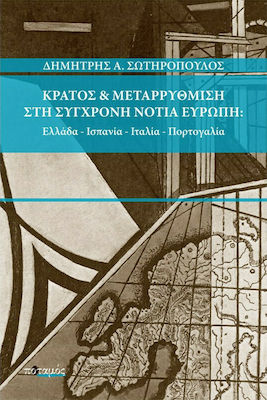 ΔΗΜΗΤΡΗΣ Α. ΣΩΤΗΡΟΠΟΥΛΟΣ

ΚΡΑΤΟΣ & ΜΕΤΑΡΡΥΘΜΙΣΗ ΣΤΗ ΣΥΓΧΡΟΝΗ ΝΟΤΙΑ ΕΥΡΩΠΗ:

Ελλάδα - Ισπανία - Ιταλία - Πορτογαλία

ποταμός